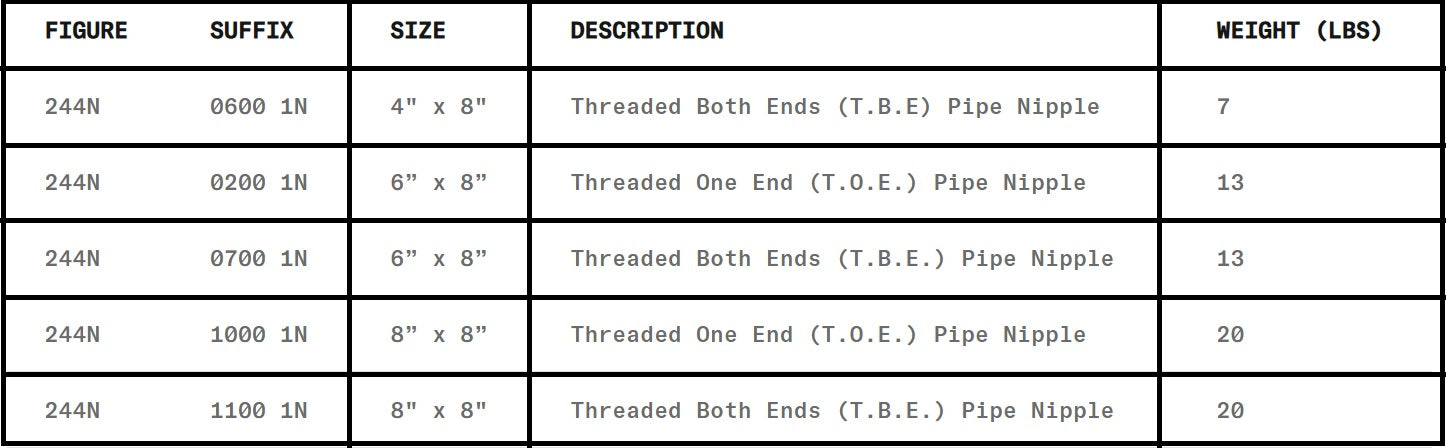 | FIGURE | SUFFIX | SIZE | DESCRIPTION | WEIGHT (LBS) |
|---|---|---|---|---|
| 244N | 0600 1N | 4" x 8" | Threaded Both Ends (T.B.E) Pipe Nipple | 7 |
| 244N | 0200 1N | 6” x 8” | Threaded One End (T.O.E.) Pipe Nipple | 13 |
| 244N | 0700 1N | 6” x 8” | Threaded Both Ends (T.B.E.) Pipe Nipple | 13 |
| 244N | 1000 1N | 8” x 8” | Threaded One End (T.O.E.) Pipe Nipple | 20 |
| 244N | 1100 1N | 8" x 8" | Threaded Both Ends (T.B.E.) Pipe Nipple | 20 |